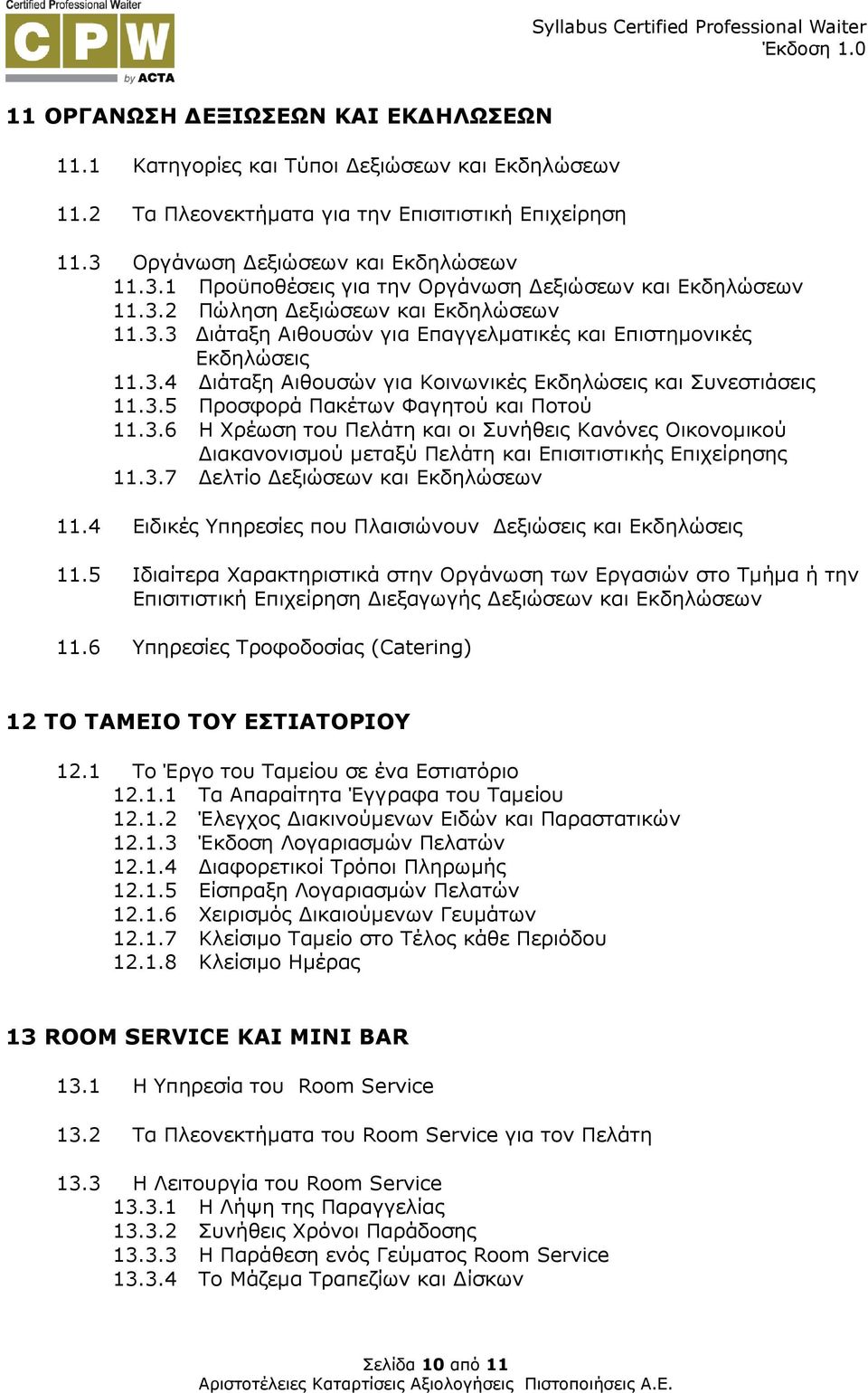 Certified Professional Waiter
CPW
by ACTA

Syllabus Certified Professional Waiter
Έκδοση 1.0

11 ΟΡΓΑΝΩΣΗ ΔΕΞΙΩΣΕΩΝ ΚΑΙ ΕΚΔΗΛΩΣΕΩΝ

11.1 Κατηγορίες και Τύποι Δεξιώσεων και Εκδηλώσεων

11.2 Τα Πλεονεκτήματα για την Επισιτιστική Επιχείρηση

11.3 Οργάνωση Δεξιώσεων και Εκδηλώσεων
11.3.1 Προϋποθέσεις για την Οργάνωση Δεξιώσεων και Εκδηλώσεων
11.3.2 Πώληση Δεξιώσεων και Εκδηλώσεων
11.3.3 Διάταξη Αιθουσών για Επαγγελματικές και Επιστημονικές Εκδηλώσεις
11.3.4 Διάταξη Αιθουσών για Κοινωνικές Εκδηλώσεις και Συνεστιάσεις
11.3.5 Προσφορά Πακέτων Φαγητού και Ποτού
11.3.6 Η Χρέωση του Πελάτη και οι Συνήθεις Κανόνες Οικονομικού Διακανονισμού μεταξύ Πελάτη και Επισιτιστικής Επιχείρησης
11.3.7 Δελτίο Δεξιώσεων και Εκδηλώσεων

11.4 Ειδικές Υπηρεσίες που Πλαισιώνουν Δεξιώσεις και Εκδηλώσεις

11.5 Ιδιαίτερα Χαρακτηριστικά στην Οργάνωση των Εργασιών στο Τμήμα ή την Επισιτιστική Επιχείρηση Διεξαγωγής Δεξιώσεων και Εκδηλώσεων

11.6 Υπηρεσίες Τροφοδοσίας (Catering)

12 ΤΟ ΤΑΜΕΙΟ ΤΟΥ ΕΣΤΙΑΤΟΡΙΟΥ

12.1 Το Έργο του Ταμείου σε ένα Εστιατόριο
12.1.1 Τα Απαραίτητα Έγγραφα του Ταμείου
12.1.2 Έλεγχος Διακινούμενων Ειδών και Παραστατικών
12.1.3 Έκδοση Λογαριασμών Πελατών
12.1.4 Διαφορετικοί Τρόποι Πληρωμής
12.1.5 Είσπραξη Λογαριασμών Πελατών
12.1.6 Χειρισμός Δικαιούμενων Γευμάτων
12.1.7 Κλείσιμο Ταμείο στο Τέλος κάθε Περιόδου
12.1.8 Κλείσιμο Ημέρας

13 ROOM SERVICE ΚΑΙ MINI BAR

13.1 Η Υπηρεσία του Room Service

13.2 Τα Πλεονεκτήματα του Room Service για τον Πελάτη

13.3 Η Λειτουργία του Room Service
13.3.1 Η Λήψη της Παραγγελίας
13.3.2 Συνήθεις Χρόνοι Παράδοσης
13.3.3 Η Παράθεση ενός Γεύματος Room Service
13.3.4 Το Μάζεμα Τραπεζίων και Δίσκων

Σελίδα 10 από 11
Αριστοτέλειες Καταρτίσεις Αξιολογήσεις Πιστοποιήσεις Α.Ε.